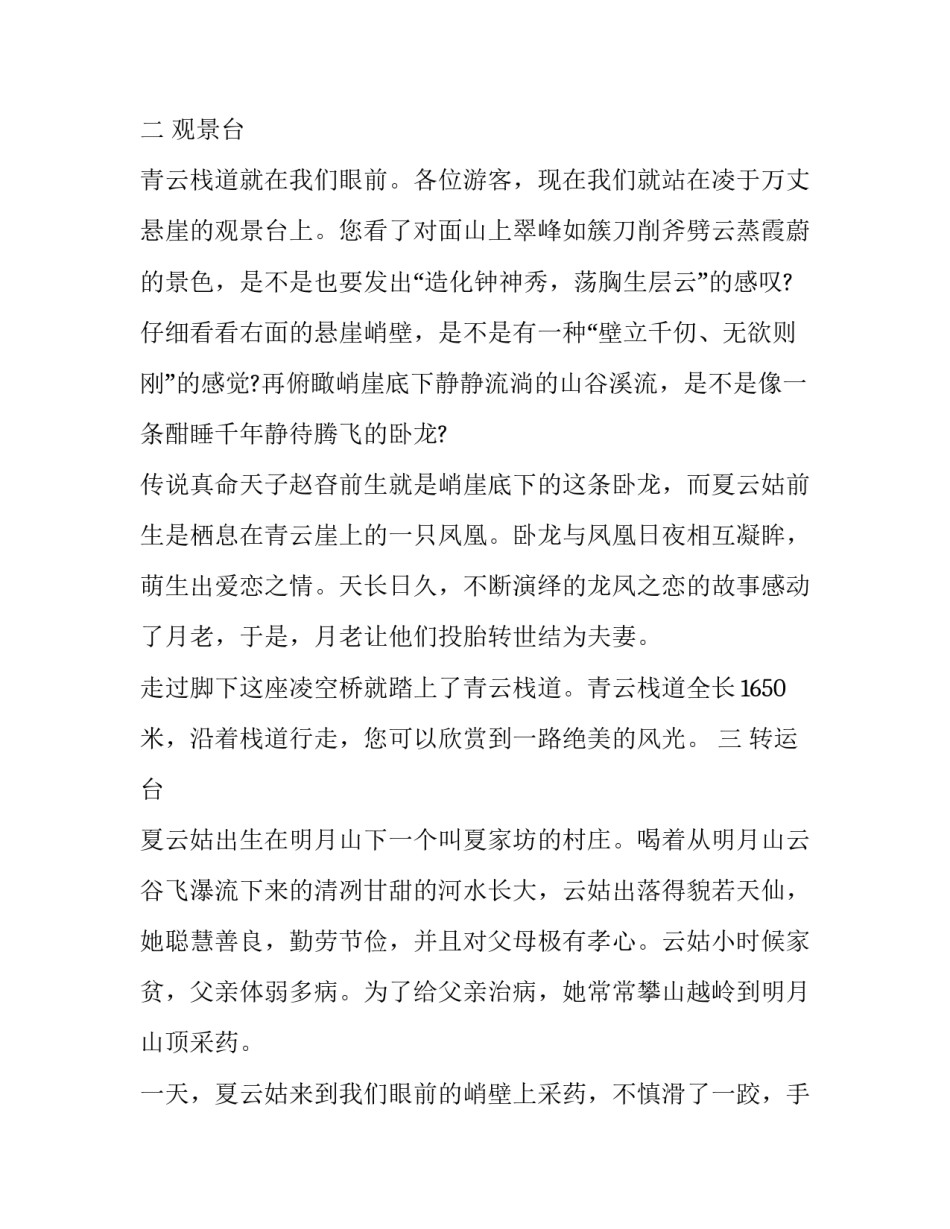 二 观景台

青云栈道就在我们眼前。各位游客，现在我们就站在凌于万丈悬崖的观景台上。您看了对面山上翠峰如簇刀削斧劈云蒸霞蔚的景色，是不是也要发出“造化钟神秀，荡胸生层云”的感叹?仔细看看右面的悬崖峭壁，是不是有一种“壁立千仞、无欲则刚”的感觉?再俯瞰峭崖底下静静流淌的山谷溪流，是不是像一条酣睡千年静待腾飞的卧龙?

传说真命天子赵昚前生就是峭崖底下的这条卧龙，而夏云姑前生是栖息在青云崖上的一只凤凰。卧龙与凤凰日夜相互凝眸，萌生出爱恋之情。天长日久，不断演绎的龙凤之恋的故事感动了月老，于是，月老让他们投胎转世结为夫妻。

走过脚下这座凌空桥就踏上了青云栈道。青云栈道全长1650米，沿着栈道行走，您可以欣赏到一路绝美的风光。 三 转运台

夏云姑出生在明月山下一个叫夏家坊的村庄。喝着从明月山云谷飞瀑流下来的清冽甘甜的河水长大，云姑出落得貌若天仙，她聪慧善良，勤劳节俭，并且对父母极有孝心。云姑小时候家贫，父亲体弱多病。为了给父亲治病，她常常攀山越岭到明月山顶采药。

一天，夏云姑来到我们眼前的峭壁上采药，不慎滑了一跤，手